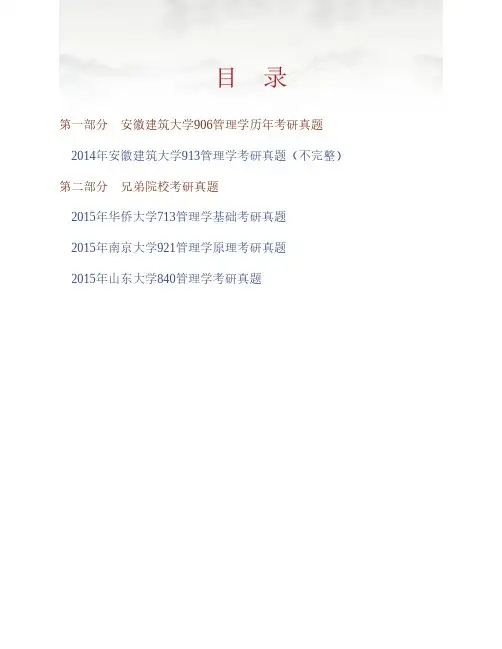 目 录

第一部分 安徽建筑大学906管理学历年考研真题

2014年安徽建筑大学913管理学考研真题（不完整）

第二部分 兄弟院校考研真题

2015年华侨大学713管理学基础考研真题

2015年南京大学921管理学原理考研真题

2015年山东大学840管理学考研真题